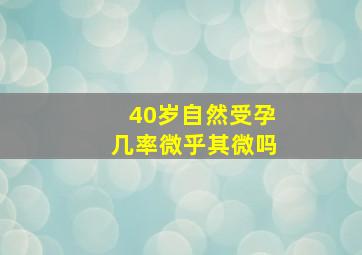 40岁自然受孕
几率微乎其微吗